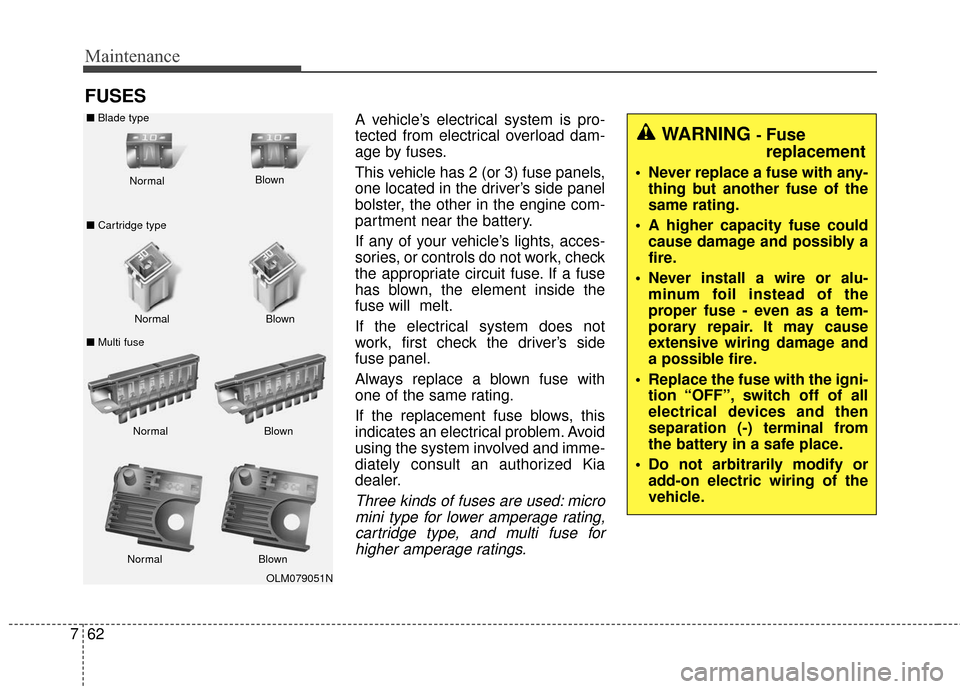 Maintenance

FUSES

■ Blade type

Normal

Blown

■ Cartridge type

Normal

Blown

■ Multi fuse

Normal

Blown

Normal

Blown

OLM079051N

A vehicle's electrical system is protected from electrical overload damage by fuses.

This vehicle has 2 (or 3) fuse panels, one located in the driver's side panel bolster, the other in the engine compartment near the battery.

If any of your vehicle's lights, accessories, or controls do not work, check the appropriate circuit fuse. If a fuse has blown, the element inside the fuse will melt.

If the electrical system does not work, first check the driver's side fuse panel.

Always replace a blown fuse with one of the same rating.

If the replacement fuse blows, this indicates an electrical problem. Avoid using the system involved and immediately consult an authorized Kia dealer.

Three kinds of fuses are used: micro mini type for lower amperage rating, cartridge type, and multi fuse for higher amperage ratings.

WARNING - Fuse replacement

• Never replace a fuse with anything but another fuse of the same rating.

• A higher capacity fuse could cause damage and possibly a fire.

• Never install a wire or aluminum foil instead of the proper fuse - even as a temporary repair. It may cause extensive wiring damage and a possible fire.

• Replace the fuse with the ignition "OFF", switch off of all electrical devices and then separation (-) terminal from the battery in a safe place.

• Do not arbitrarily modify or add-on electric wiring of the vehicle.

7 62

carmanualsonline.info